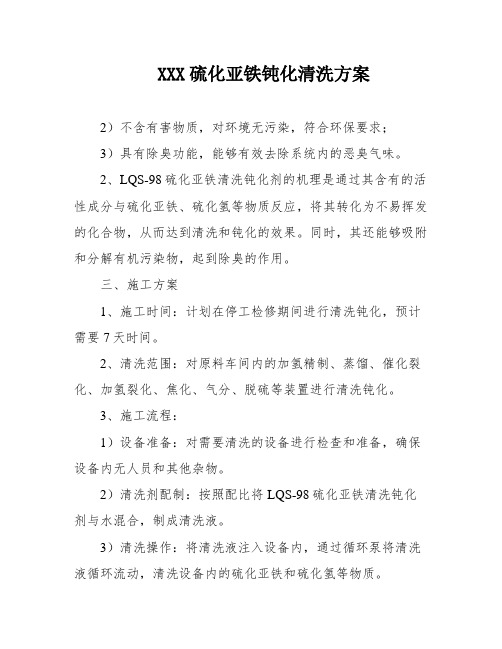 XXX 硫化亚铁钝化清洗方案

2）不含有害物质，对环境无污染，符合环保要求；

3）具有除臭功能，能够有效去除系统内的恶臭气味。

2、LQS-98 硫化亚铁清洗钝化剂的机理是通过其含有的活性成分与硫化亚铁、硫化氢等物质反应，将其转化为不易挥发的化合物，从而达到清洗和钝化的效果。同时，其还能够吸附和分解有机污染物，起到除臭的作用。

三、施工方案

1、施工时间：计划在停工检修期间进行清洗钝化，预计需要 7 天时间。

2、清洗范围：对原料车间内的加氢精制、蒸馏、催化裂化、加氢裂化、焦化、气分、脱硫等装置进行清洗钝化。

3、施工流程：

1）设备准备：对需要清洗的设备进行检查和准备，确保设备内无人员和其他杂物。

2）清洗剂配制：按照配比将 LQS-98 硫化亚铁清洗钝化剂与水混合，制成清洗液。

3）清洗操作：将清洗液注入设备内，通过循环泵将清洗液循环流动，清洗设备内的硫化亚铁和硫化氢等物质。